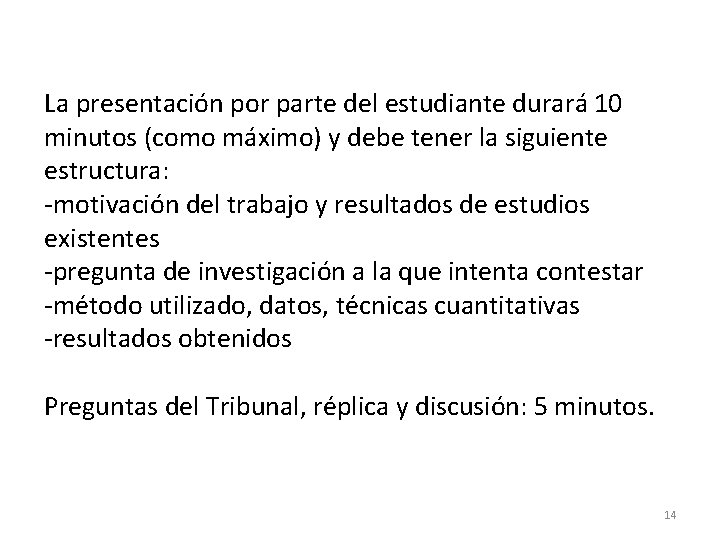 La presentación por parte del estudiante durará 10 minutos (como máximo) y debe tener la siguiente estructura:
-motivación del trabajo y resultados de estudios existentes
-pregunta de investigación a la que intenta contestar
-método utilizado, datos, técnicas cuantitativas
-resultados obtenidos

Preguntas del Tribunal, réplica y discusión: 5 minutos.

14